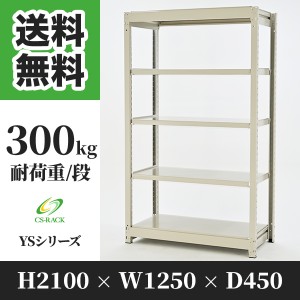 送料無料

300kg
耐荷重/段

CS-RACK

YSシリーズ

H2100 × W1250 × D450